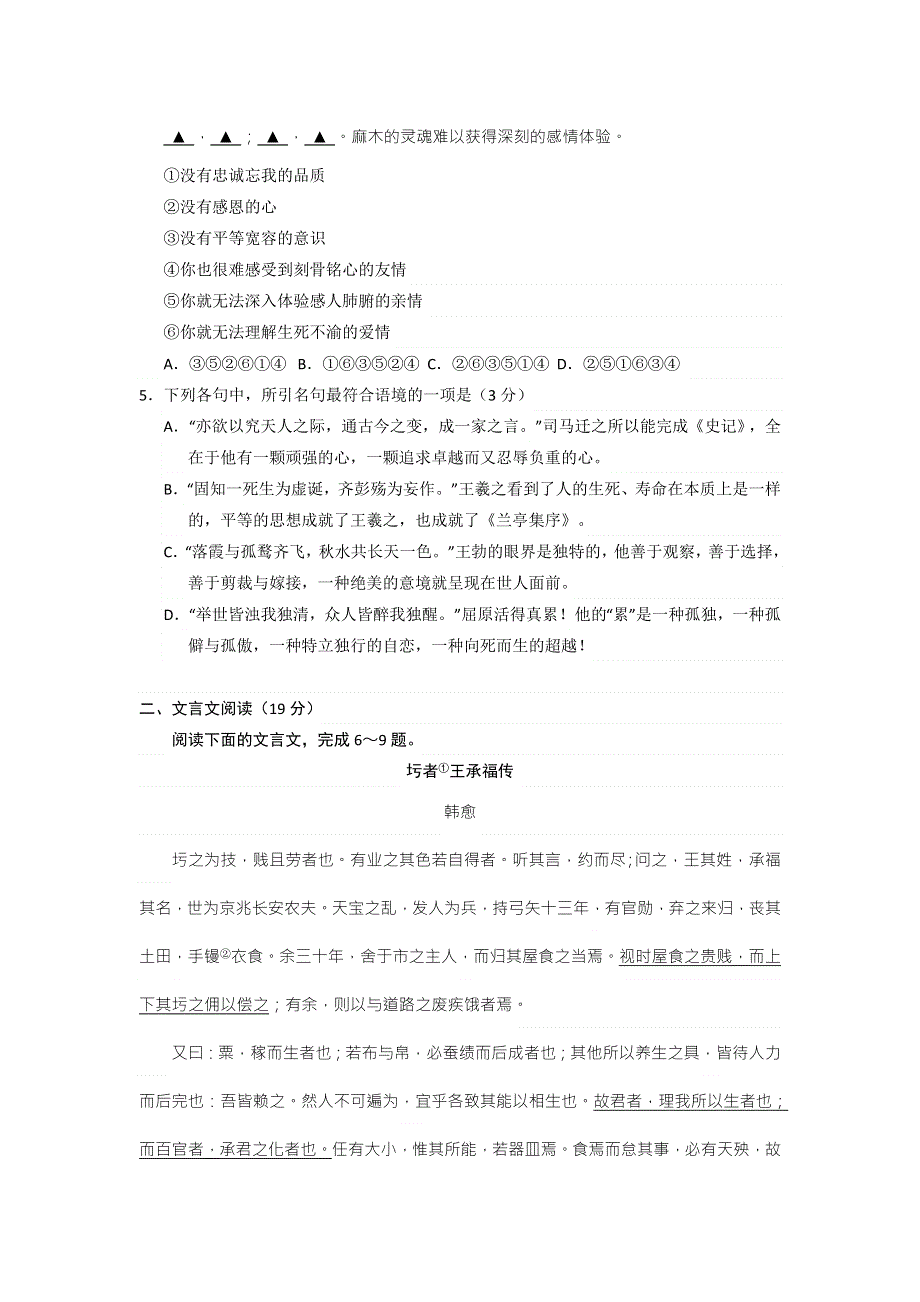 ▲，▲；▲，▲。麻木的灵魂难以获得深刻的感情体验。

①没有忠诚忘我的品质

②没有感恩的心

③没有平等宽容的意识

④你也很难感受到刻骨铭心的友情

⑤你就无法深入体验感人肺腑的亲情

⑥你就无法理解生死不渝的爱情

A. ③⑤②⑥①④ B. ①⑥③⑤②④ C. ②⑥③⑤①④ D. ②⑤①⑥③④

5. 下列各句中，所引名句最符合语境的一项是（3 分）

A. “亦欲以究天人之际，通古今之变，成一家之言。”司马迁之所以能完成《史记》，全在于他有一颗顽强的心，一颗追求卓越而又忍辱负重的心。

B. “固知一死生为虚诞，齐彭殇为妄作。”王羲之看到了人的生死、寿命在本质上是一样的，平等的思想成就了王羲之，也成就了《兰亭集序》。

C. “落霞与孤鹜齐飞，秋水共长天一色。”王勃的眼界是独特的，他善于观察，善于选择，善于剪裁与嫁接，一种绝美的意境就呈现在世人面前。

D. “举世皆浊我独清，众人皆醉我独醒。”屈原活得真累！他的“累”是一种孤独，一种孤僻与孤傲，一种特立独行的自恋，一种向死而生的超越！

二、文言文阅读（19 分）

阅读下面的文言文，完成 6～9 题。

圬者①王承福传

韩愈

圬之为技，贱且劳者也。有业之其色若自得者。听其言，约而尽；问之，王其姓，承福其名，世为京兆长安农夫。天宝之乱，发人为兵，持弓矢十三年，有官勋，弃之来归，丧其土田，手镘②衣食。余三十年，舍于市之主人，而归其屋食之当焉。视时屋食之贵贱，而上下其圬之佣以偿之；有余，则以与道路之废疾饿者焉。

又曰：粟，稼而生者也；若布与帛，必蚕绩而后成者也；其他所以养生之具，皆待人力而后完也：吾皆赖之。然人不可遍为，宜乎各致其能以相生也。故君者，理我所以生者也；而百官者，承君之化者也。任有大小，惟其所能，若器皿焉。食焉而怠其事，必有天殃，故